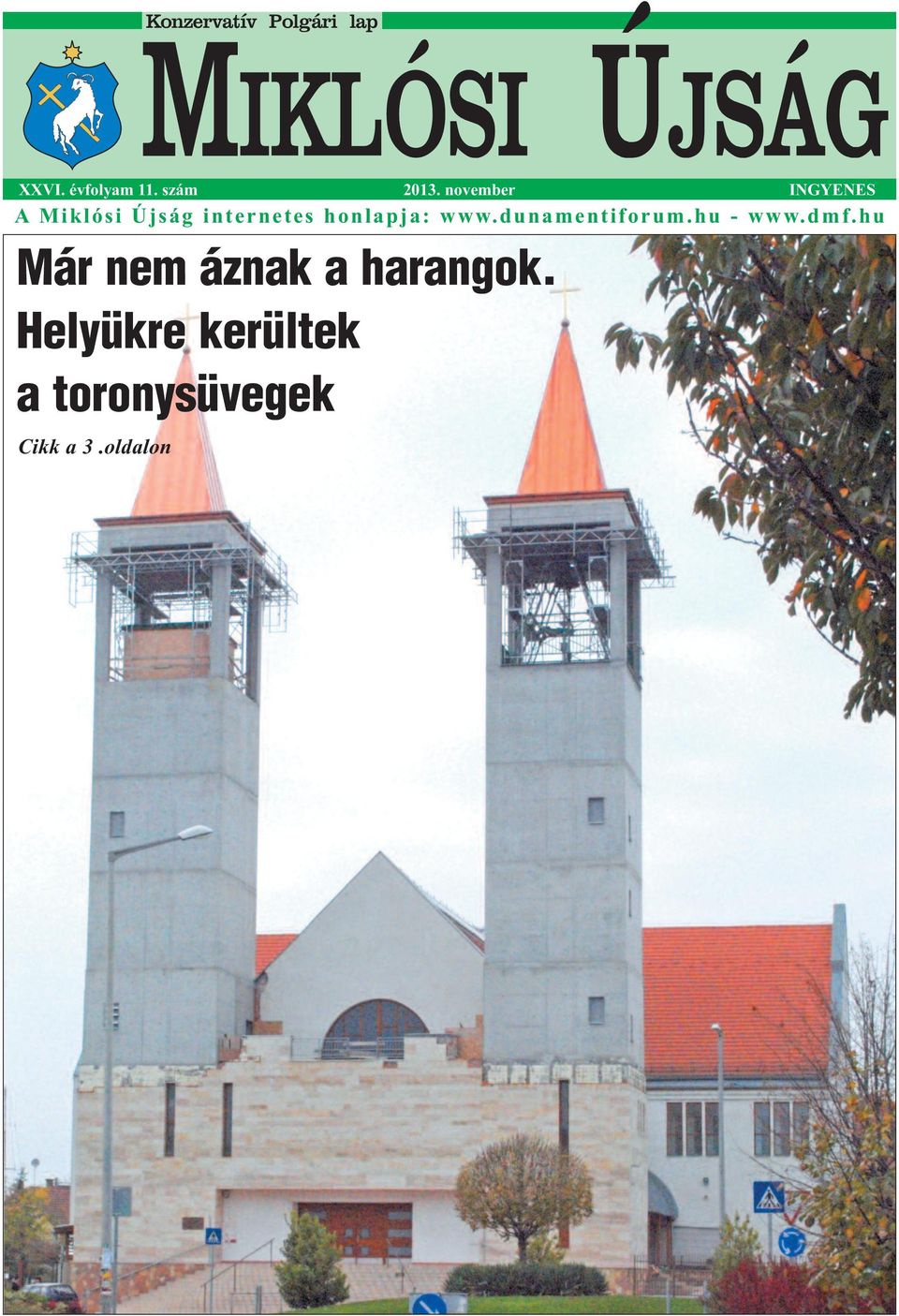 Konzervatív Polgári lap

MIKLÓSI ÚJSÁG

XXVI. évfolyam 11. szám 2013. november INGYENES

A Miklósi Újság internetes honlapja: www.dunamentiforum.hu - www.dmf.hu

Már nem áznak a harangok. Helyükre kerültek a toronysüvegek

Cikk a 3 .oldalon